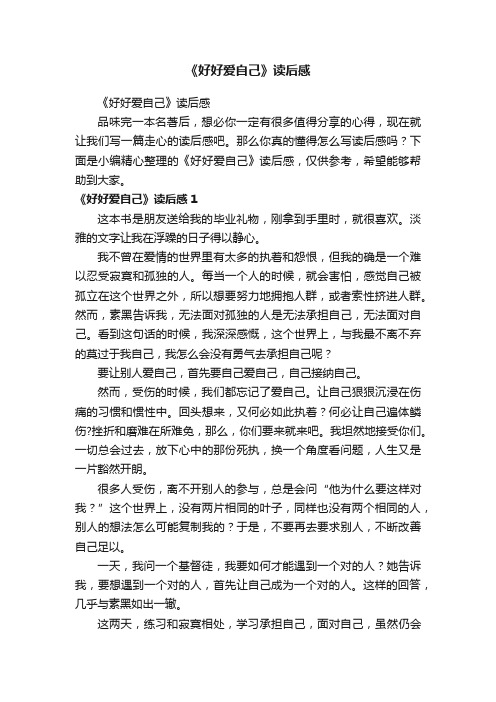 《好好爱自己》读后感

《好好爱自己》读后感

品味完一本名著后，想必你一定有很多值得分享的心得，现在就让我们写一篇走心的读后感吧。那么你真的懂得怎么写读后感吗？下面是小编精心整理的《好好爱自己》读后感，仅供参考，希望能够帮助到大家。

《好好爱自己》读后感 1

这本书是朋友送给我的毕业礼物，刚拿到手里时，就很喜欢。淡雅的文字让我在浮躁的日子得以静心。

我不曾在爱情的世界里有太多的执着和怨恨，但我的确是一个难以忍受寂寞和孤独的人。每当一个人的时候，就会害怕，感觉自己被孤立在这个世界之外，所以想要努力地拥抱人群，或者索性挤进人群。然而，素黑告诉我，无法面对孤独的人是无法承担自己，无法面对自己。看到这句话的时候，我深深感慨，这个世界上，与我最不离不弃的莫过于我自己，我怎么会没有勇气去承担自己呢？

要让别人爱自己，首先要自己爱自己，自己接纳自己。

然而，受伤的时候，我们都忘记了爱自己。让自己狠狠沉浸在伤痛的习惯和惯性中。回头想来，又何必如此执着？何必让自己遍体鳞伤?挫折和磨难在所难免，那么，你们要来就来吧。我坦然地接受你们。一切总会过去，放下心中的那份死执，换一个角度看问题，人生又是一片豁然开朗。

很多人受伤，离不开别人的参与，总是会问“他为什么要这样对我？”这个世界上，没有两片相同的叶子，同样也没有两个相同的人，别人的想法怎么可能复制我的？于是，不要再去要求别人，不断改善自己足以。

一天，我问一个基督徒，我要如何才能遇到一个对的人？她告诉我，要想遇到一个对的人，首先让自己成为一个对的人。这样的回答，几乎与素黑如出一辙。

这两天，练习和寂寞相处，学习承担自己，面对自己，虽然仍会